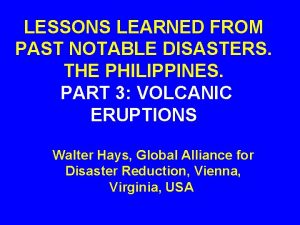 LESSONS LEARNED FROM PAST NOTABLE DISASTERS. THE PHILIPPINES.
PART 3: VOLCANIC ERUPTIONS

Walter Hays, Global Alliance for Disaster Reduction, Vienna, Virginia, USA